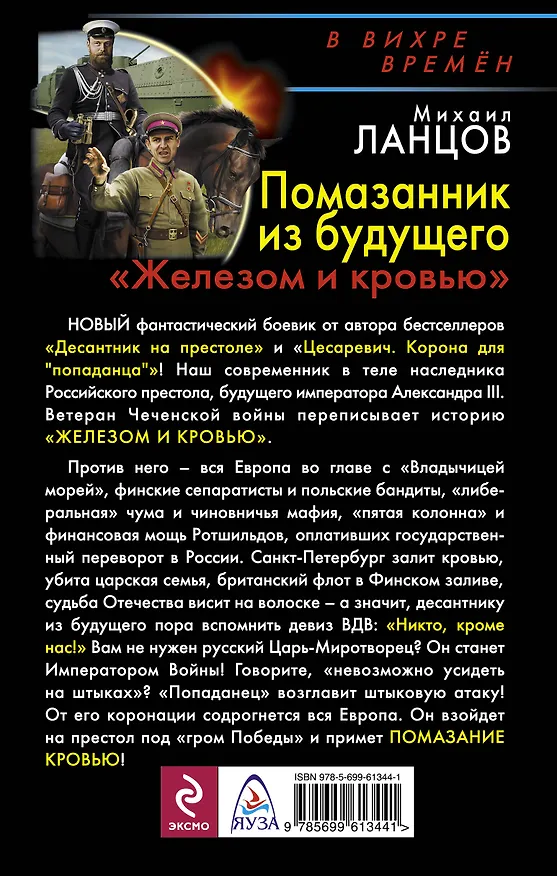 В ВИХРЕ ВРЕМЁН

Михаил
ЛАНЦОВ

Помазанник из будущего
«Железом и кровью»

НОВЫЙ фантастический боевик от автора бестселлеров «Десантник на престоле» и «Цесаревич. Корона для "попаданца"»! Наш современник в теле наследника Российского престола, будущего императора Александра III. Ветеран Чеченской войны переписывает историю «ЖЕЛЕЗОМ И КРОВЬЮ».

Против него – вся Европа во главе с «Владычицей морей», финские сепаратисты и польские бандиты, «либеральная» чума и чиновничья мафия, «пятая колонна» и финансовая мощь Ротшильдов, оплативших государственный переворот в России. Санкт-Петербург залит кровью, убита царская семья, британский флот в Финском заливе, судьба Отечества висит на волоске – а значит, десантнику из будущего пора вспомнить девиз ВДВ: «Никто, кроме нас!» Вам не нужен русский Царь-Миротворец? Он станет Императором Войны! Говорите, «невозможно усидеть на штыках»? «Попаданец» возглавит штыковую атаку! От его коронации содрогнется вся Европа. Он взойдет на престол под «гром Победы» и примет ПОМАЗАНИЕ КРОВЬЮ!

ЭКСМО

ЯУЗА

ISBN 978-5-699-61344-1

9 785699 613441 >